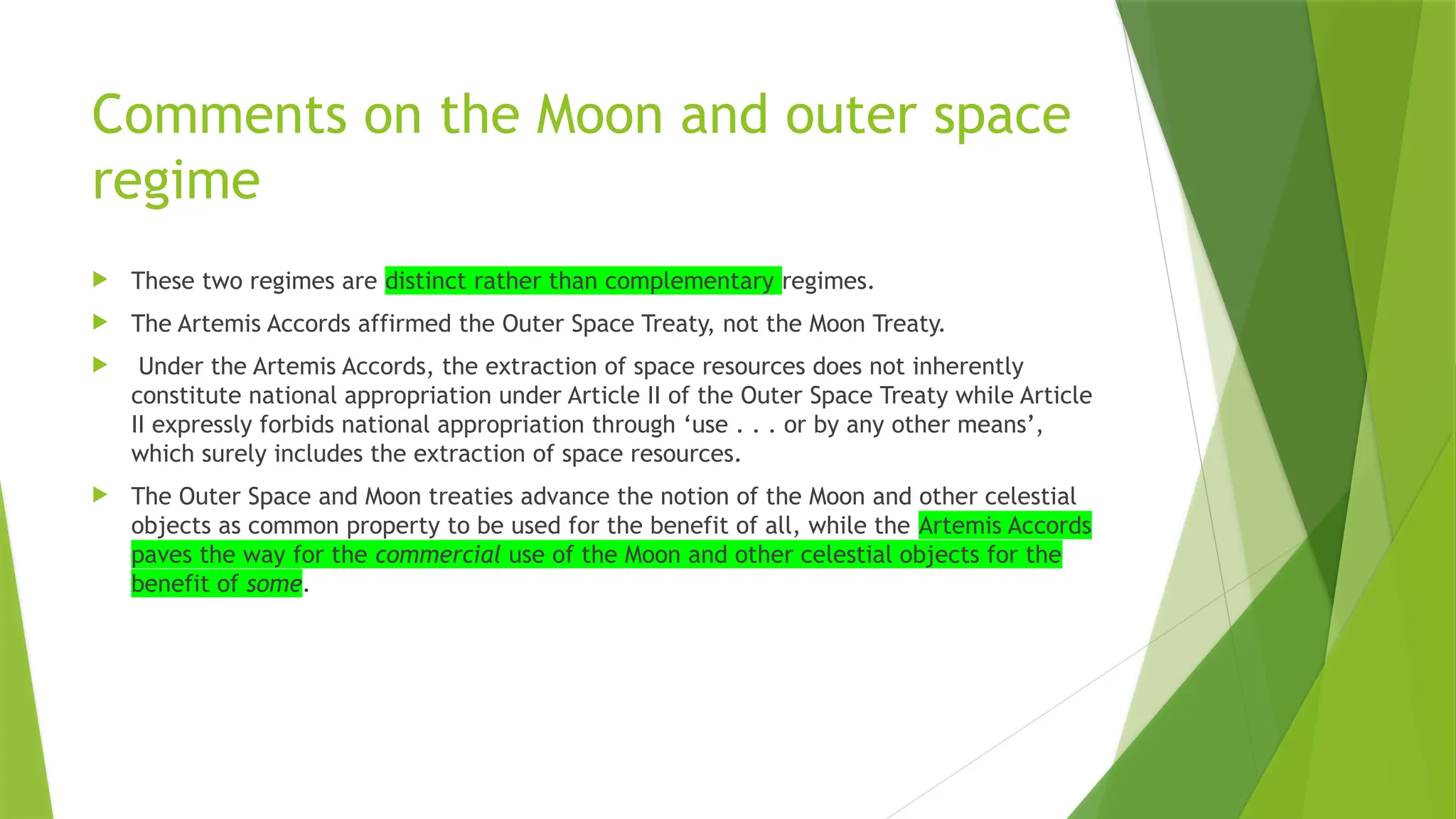 Comments on the Moon and outer space regime

▶ These two regimes are distinct rather than complementary regimes.

▶ The Artemis Accords affirmed the Outer Space Treaty, not the Moon Treaty.

▶ Under the Artemis Accords, the extraction of space resources does not inherently constitute national appropriation under Article II of the Outer Space Treaty while Article II expressly forbids national appropriation through 'use . . . or by any other means', which surely includes the extraction of space resources.

▶ The Outer Space and Moon treaties advance the notion of the Moon and other celestial objects as common property to be used for the benefit of all, while the Artemis Accords paves the way for the commercial use of the Moon and other celestial objects for the benefit of some.